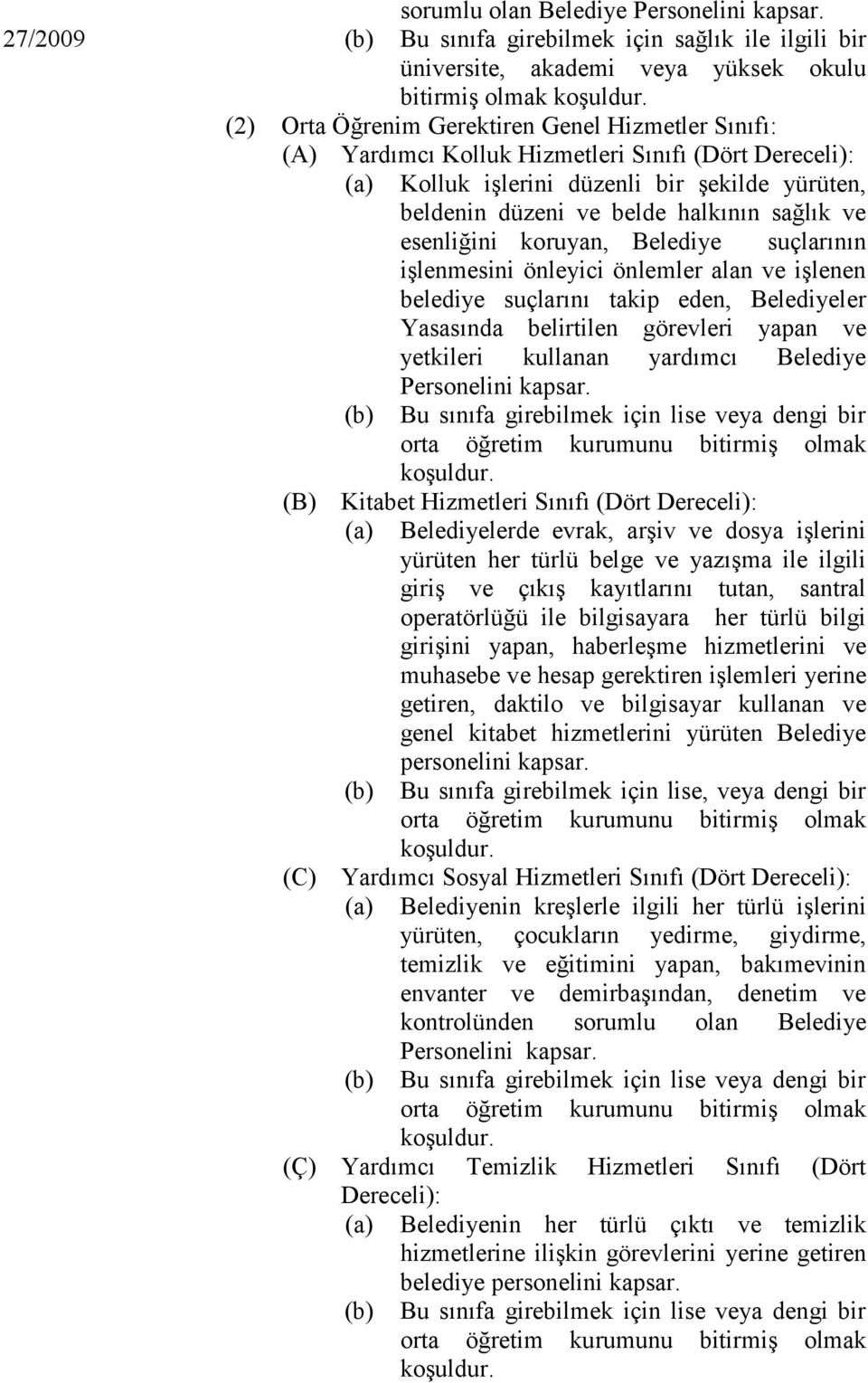 sorumlu olan Belediye Personelini kapsar.

27/2009

(b) Bu sınıfa girebilmek için sağlık ile ilgili bir üniversite, akademi veya yüksek okulu bitirmiş olmak koşuldur.

(2) Orta Öğrenim Gerektiren Genel Hizmetler Sınıfı:

(A) Yardımcı Kolluk Hizmetleri Sınıfı (Dört Dereceli):

(a) Kolluk işlerini düzenli bir şekilde yürüten, beldenin düzeni ve belde halkının sağlık ve esenliğini koruyan, Belediye suçlarının işlenmesini önleyici önlemler alan ve işlenen belediye suçlarını takip eden, Belediyeler Yasasında belirtilen görevleri yapan ve yetkileri kullanan yardımcı Belediye Personelini kapsar.

(b) Bu sınıfa girebilmek için lise veya dengi bir orta öğretim kurumunu bitirmiş olmak koşuldur.

(B) Kitabet Hizmetleri Sınıfı (Dört Dereceli):

(a) Belediyelerde evrak, arşiv ve dosya işlerini yürüten her türlü belge ve yazışma ile ilgili giriş ve çıkış kayıtlarını tutan, santral operatörlüğü ile bilgisayara her türlü bilgi girişini yapan, haberleşme hizmetlerini ve muhasebe ve hesap gerektiren işlemleri yerine getiren, daktilo ve bilgisayar kullanan ve genel kitabet hizmetlerini yürüten Belediye personelini kapsar.

(b) Bu sınıfa girebilmek için lise, veya dengi bir orta öğretim kurumunu bitirmiş olmak koşuldur.

(C) Yardımcı Sosyal Hizmetleri Sınıfı (Dört Dereceli):

(a) Belediyenin kreşlerle ilgili her türlü işlerini yürüten, çocukların yedirme, giydirme, temizlik ve eğitimini yapan, bakımevinin envanter ve demirbaşından, denetim ve kontrolünden sorumlu olan Belediye Personelini kapsar.

(b) Bu sınıfa girebilmek için lise veya dengi bir orta öğretim kurumunu bitirmiş olmak koşuldur.

(Ç) Yardımcı Temizlik Hizmetleri Sınıfı (Dört Dereceli):

(a) Belediyenin her türlü çıktı ve temizlik hizmetlerine ilişkin görevlerini yerine getiren belediye personelini kapsar.

(b) Bu sınıfa girebilmek için lise veya dengi bir orta öğretim kurumunu bitirmiş olmak koşuldur.